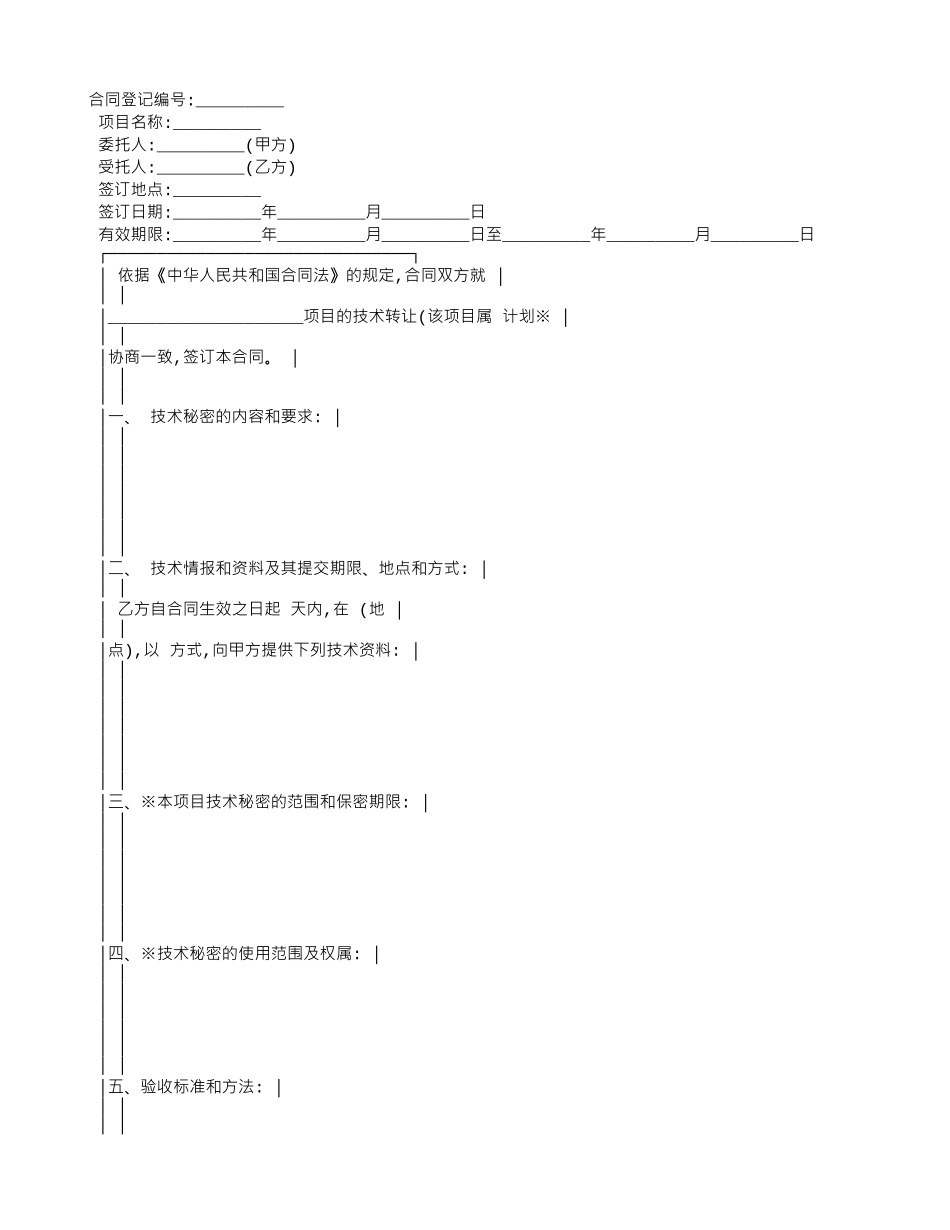 合同登记编号:__________
项目名称:__________
委托人:__________(甲方)
受托人:__________(乙方)
签订地点:__________
签订日期:__________年__________月__________日
有效期限:__________年__________月__________日至__________年__________月__________日

依据《中华人民共和国合同法》的规定,合同双方就

______________________项目的技术转让(该项目属 计划※

协商一致,签订本合同。

一、 技术秘密的内容和要求:

二、 技术情报和资料及其提交期限、地点和方式:

乙方自合同生效之日起 天内,在 (地

点),以 方式,向甲方提供下列技术资料:

三、※本项目技术秘密的范围和保密期限:

四、※技术秘密的使用范围及权属:

五、验收标准和方法: